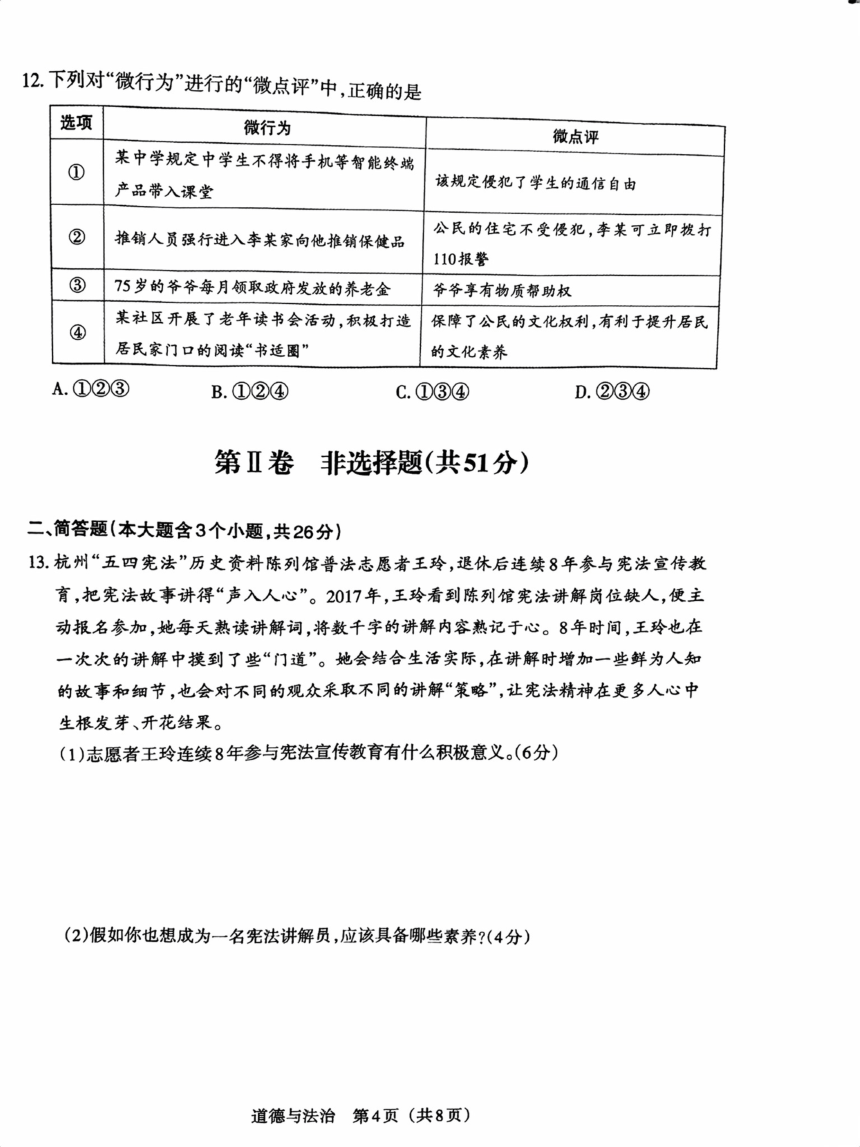 12. 下列对“微行为”进行的“微点评”中，正确的是

| 选项 | 微行为 | 微点评 |
|---|---|---|
| ① | 某中学规定中学生不得将手机等智能终端产品带入课堂 | 该规定侵犯了学生的通信自由 |
| ② | 推销人员强行进入李某家向他推销保健品 | 公民的住宅不受侵犯，李某可立即拨打110报警 |
| ③ | 75岁的爷爷每月领取政府发放的养老金 | 爷爷享有物质帮助权 |
| ④ | 某社区开展了老年读书会活动，积极打造居民家门口的阅读“书适圈” | 保障了公民的文化权利，有利于提升居民的文化素养 |

A. ①②③　　B. ①②④　　C. ①③④　　D. ②③④

第Ⅱ卷　非选择题(共51分)

二、简答题(本大题含3个小题，共26分)

13. 杭州“五四宪法”历史资料陈列馆普法志愿者王玲，退休后连续8年参与宪法宣传教育，把宪法故事讲得“声入人心”。2017年，王玲看到陈列馆宪法讲解岗位缺人，便主动报名参加，她每天熟读讲解词，将数千字的讲解内容熟记于心。8年时间，王玲也在一次次的讲解中摸到了些“门道”。她会结合生活实际，在讲解时增加一些鲜为人知的故事和细节，也会对不同的观众采取不同的讲解“策略”，让宪法精神在更多人心中生根发芽、开花结果。

(1)志愿者王玲连续8年参与宪法宣传教育有什么积极意义。(6分)

(2)假如你也想成为一名宪法讲解员，应该具备哪些素养?(4分)

道德与法治　第4页（共8页）